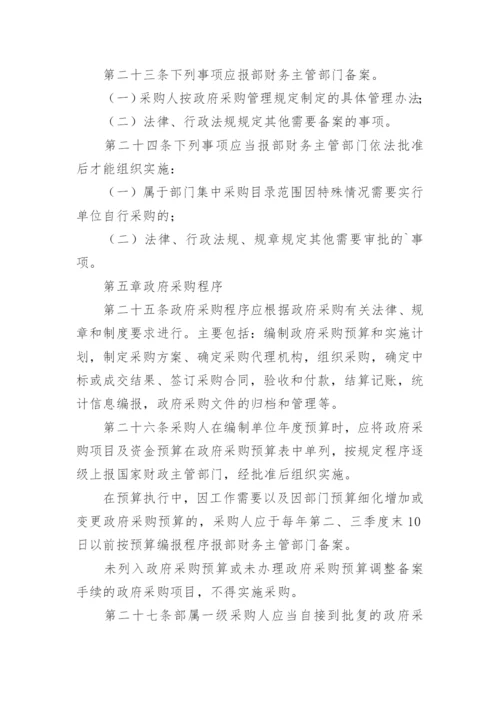 第二十三条下列事项应报部财务主管部门备案。

（一）采购人按政府采购管理规定制定的具体管理办法;

（二）法律、行政法规规定其他需要备案的事项。

第二十四条下列事项应当报部财务主管部门依法批准后才能组织实施：

（一）属于部门集中采购目录范围因特殊情况需要实行单位自行采购的;

（二）法律、行政法规、规章规定其他需要审批的`事项。

第五章政府采购程序

第二十五条政府采购程序应根据政府采购有关法律、规章和制度要求进行。主要包括：编制政府采购预算和实施计划，制定采购方案、确定采购代理机构，组织采购，确定中标或成交结果、签订采购合同，验收和付款，结算记账，统计信息编报，政府采购文件的归档和管理等。

第二十六条采购人在编制单位年度预算时，应将政府采购项目及资金预算在政府采购预算表中单列，按规定程序逐级上报国家财政主管部门，经批准后组织实施。

在预算执行中，因工作需要以及因部门预算细化增加或变更政府采购预算的，采购人应于每年第二、三季度末10日以前按预算编报程序报部财务主管部门备案。

未列入政府采购预算或未办理政府采购预算调整备案手续的政府采购项目，不得实施采购。

第二十七条部属一级采购人应当自接到批复的政府采